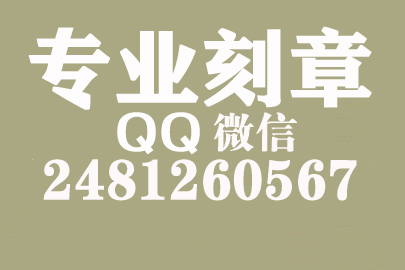 专业刻章
QQ 微信
2481260567